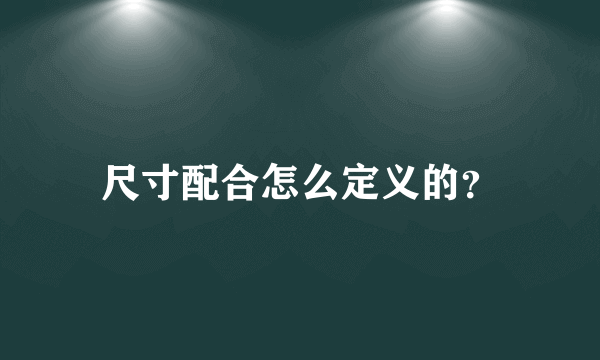 尺寸配合怎么定义的?